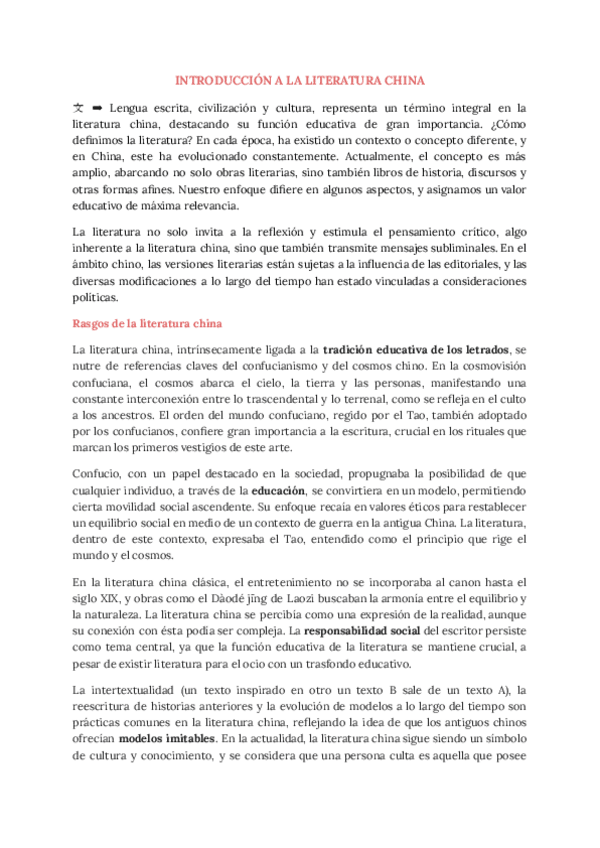 INTRODUCCIÓN A LA LITERATURA CHINA

文 ➡ Lengua escrita, civilización y cultura, representa un término integral en la literatura china, destacando su función educativa de gran importancia. ¿Cómo definimos la literatura? En cada época, ha existido un contexto o concepto diferente, y en China, este ha evolucionado constantemente. Actualmente, el concepto es más amplio, abarcando no solo obras literarias, sino también libros de historia, discursos y otras formas afines. Nuestro enfoque difiere en algunos aspectos, y asignamos un valor educativo de máxima relevancia.

La literatura no solo invita a la reflexión y estimula el pensamiento crítico, algo inherente a la literatura china, sino que también transmite mensajes subliminales. En el ámbito chino, las versiones literarias están sujetas a la influencia de las editoriales, y las diversas modificaciones a lo largo del tiempo han estado vinculadas a consideraciones políticas.

Rasgos de la literatura china

La literatura china, intrínsecamente ligada a la **tradición educativa de los letrados**, se nutre de referencias claves del confucianismo y del cosmos chino. En la cosmovisión confuciana, el cosmos abarca el cielo, la tierra y las personas, manifestando una constante interconexión entre lo trascendental y lo terrenal, como se refleja en el culto a los ancestros. El orden del mundo confuciano, regido por el Tao, también adoptado por los confucianos, confiere gran importancia a la escritura, crucial en los rituales que marcan los primeros vestigios de este arte.

Confucio, con un papel destacado en la sociedad, propugnaba la posibilidad de que cualquier individuo, a través de la **educación**, se convirtiera en un modelo, permitiendo cierta movilidad social ascendente. Su enfoque recaía en valores éticos para restablecer un equilibrio social en medio de un contexto de guerra en la antigua China. La literatura, dentro de este contexto, expresaba el Tao, entendido como el principio que rige el mundo y el cosmos.

En la literatura china clásica, el entretenimiento no se incorporaba al canon hasta el siglo XIX, y obras como el Dàodé jīng de Laozi buscaban la armonía entre el equilibrio y la naturaleza. La literatura china se percibía como una expresión de la realidad, aunque su conexión con ésta podía ser compleja. La **responsabilidad social** del escritor persiste como tema central, ya que la función educativa de la literatura se mantiene crucial, a pesar de existir literatura para el ocio con un trasfondo educativo.

La intertextualidad (un texto inspirado en otro un texto B sale de un texto A), la reescritura de historias anteriores y la evolución de modelos a lo largo del tiempo son prácticas comunes en la literatura china, reflejando la idea de que los antiguos chinos ofrecían **modelos imitables**. En la actualidad, la literatura china sigue siendo un símbolo de cultura y conocimiento, y se considera que una persona culta es aquella que posee